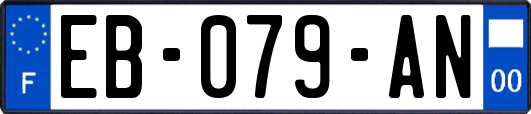 F
EB-079-AN
00